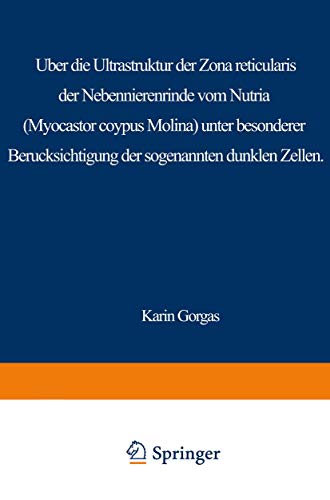 Uber die Ultrastruktur der Zona reticularis der Nebennierenrinde vom Nutria (Myocastor coypus Molina) unter besonderer Berucksichtigung der sogenannten dunklen Zellen.

Karin Gorgas

Springer